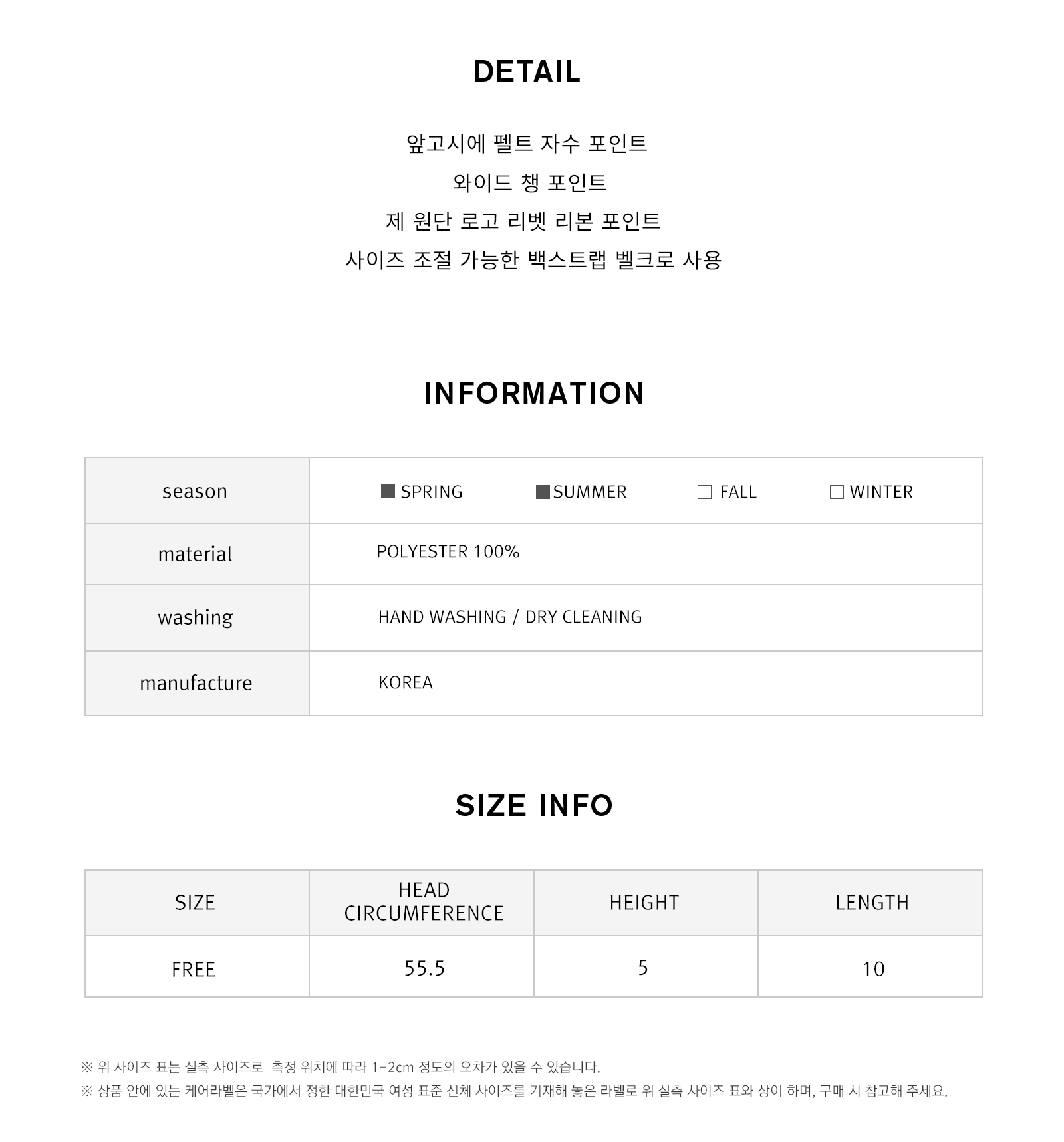 DETAIL

앞고시에 펠트 자수 포인트
와이드 챙 포인트
제 원단 로고 리벳 리본 포인트
사이즈 조절 가능한 백스트랩 벨크로 사용

INFORMATION

| season | ■ SPRING ■ SUMMER □ FALL □ WINTER |
|---|---|
| material | POLYESTER 100% |
| washing | HAND WASHING / DRY CLEANING |
| manufacture | KOREA |

SIZE INFO

| SIZE | HEAD CIRCUMFERENCE | HEIGHT | LENGTH |
|---|---|---|---|
| FREE | 55.5 | 5 | 10 |

※ 위 사이즈 표는 실측 사이즈로 측정 위치에 따라 1-2cm 정도의 오차가 있을 수 있습니다.
※ 상품 안에 있는 케어라벨은 국가에서 정한 대한민국 여성 표준 신체 사이즈를 기재해 놓은 라벨로 위 실측 사이즈 표와 상이 하며, 구매 시 참고해 주세요.